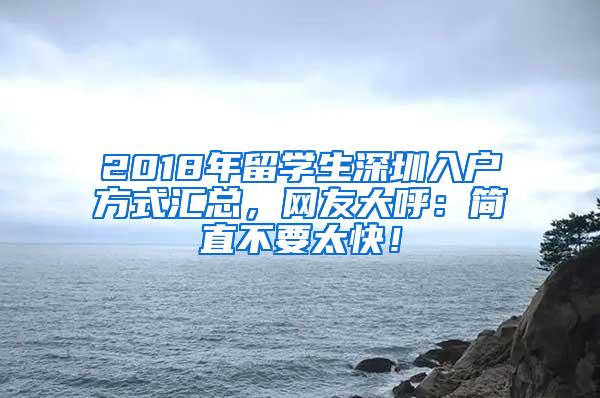 2018年留学生深圳入户方式汇总，网友大呼：简直不要太快！